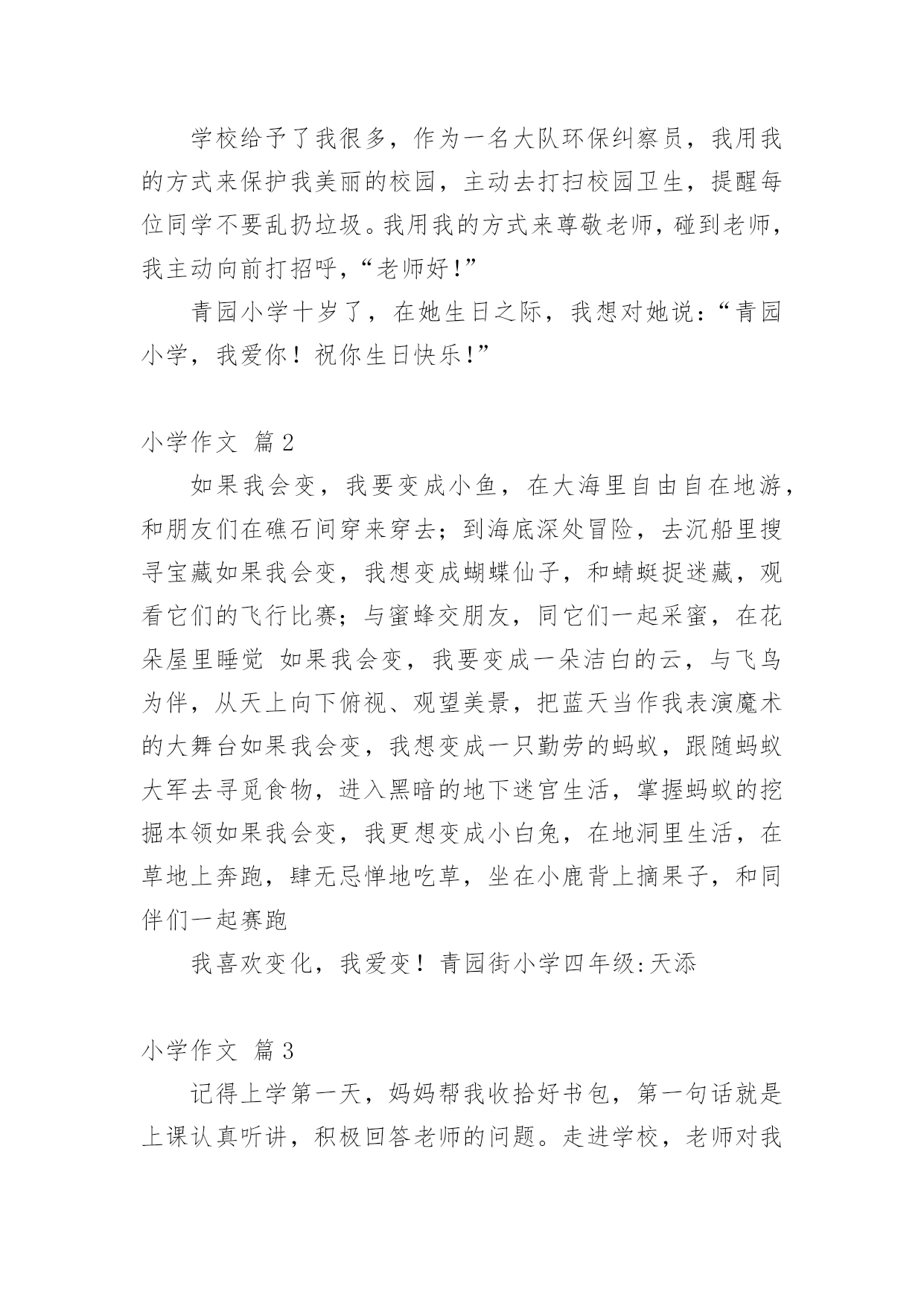 学校给予了我很多，作为一名大队环保纠察员，我用我的方式来保护我美丽的校园，主动去打扫校园卫生，提醒每位同学不要乱扔垃圾。我用我的方式来尊敬老师，碰到老师，我主动向前打招呼，“老师好!”

青园小学十岁了，在她生日之际，我想对她说：“青园小学，我爱你！祝你生日快乐!”

小学作文 篇2

如果我会变，我要变成小鱼，在大海里自由自在地游，和朋友们在礁石间穿来穿去；到海底深处冒险，去沉船里搜寻宝藏如果我会变，我想变成蝴蝶仙子，和蜻蜓捉迷藏，观看它们的飞行比赛；与蜜蜂交朋友，同它们一起采蜜，在花朵屋里睡觉 如果我会变，我要变成一朵洁白的云，与飞鸟为伴，从天上向下俯视、观望美景，把蓝天当作我表演魔术的大舞台如果我会变，我想变成一只勤劳的蚂蚁，跟随蚂蚁大军去寻觅食物，进入黑暗的地下迷宫生活，掌握蚂蚁的挖掘本领如果我会变，我更想变成小白兔，在地洞里生活，在草地上奔跑，肆无忌惮地吃草，坐在小鹿背上摘果子，和同伴们一起赛跑

我喜欢变化，我爱变！青园街小学四年级:天添

小学作文 篇3

记得上学第一天，妈妈帮我收拾好书包，第一句话就是上课认真听讲，积极回答老师的问题。走进学校，老师对我